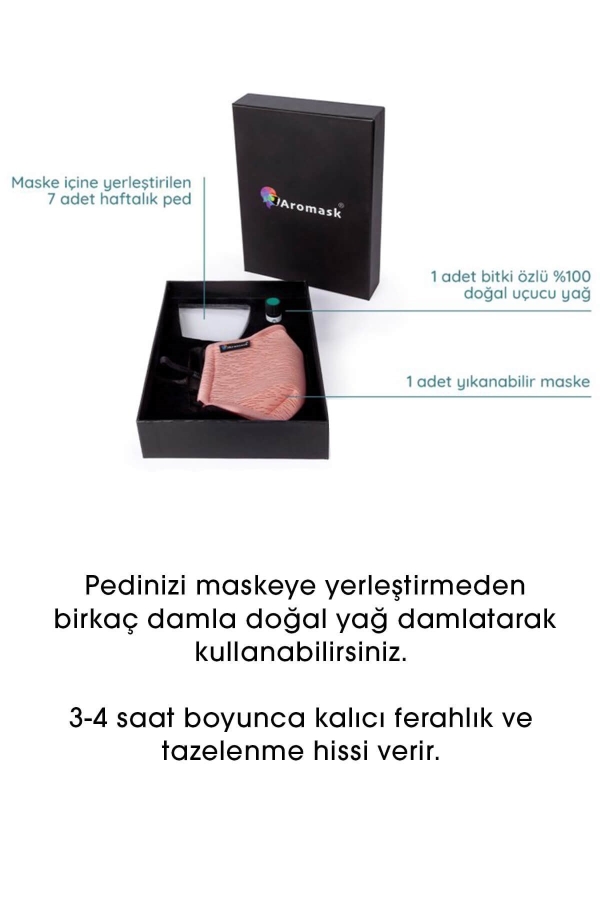 Maske içine yerleştirilen
7 adet haftalık ped

Aromask®

1 adet bitki özlü %100
doğal uçucu yağ

1 adet yıkanabilir maske

Pedinizi maskeye yerleştirmeden birkaç damla doğal yağ damlatarak kullanabilirsiniz.

3-4 saat boyunca kalıcı ferahlık ve tazelenme hissi verir.